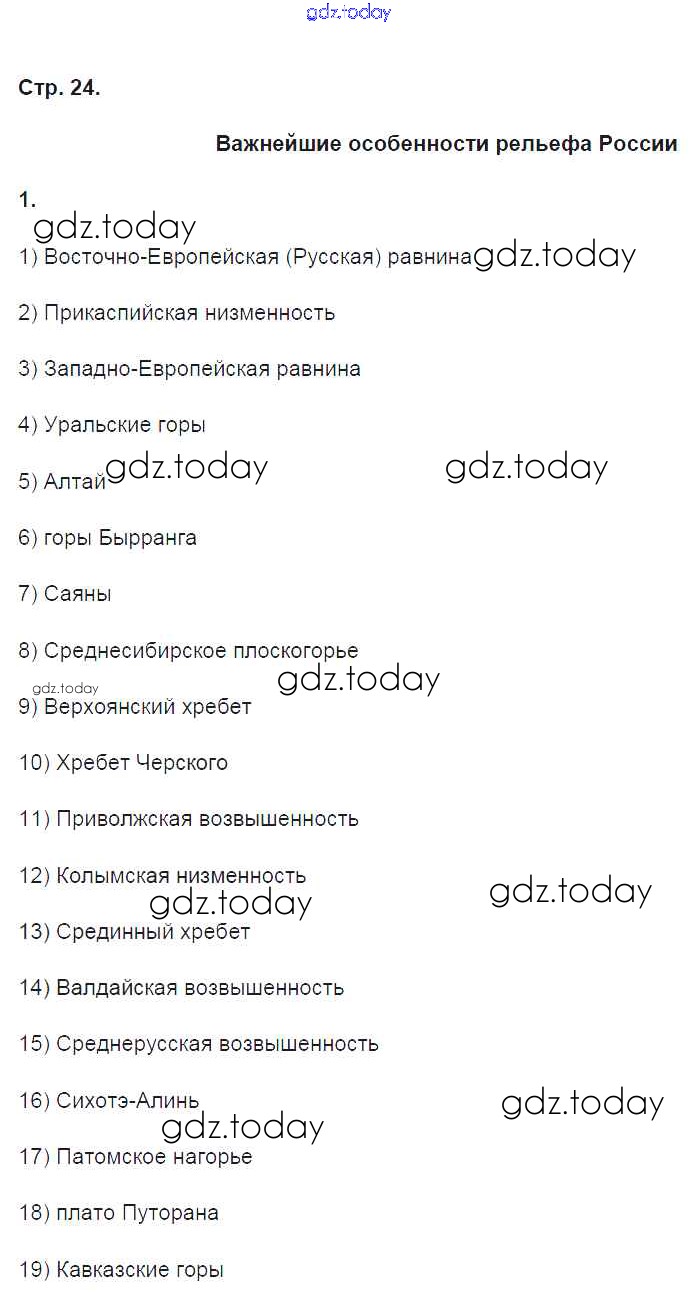 Стр. 24.

Важнейшие особенности рельефа России

1.

1) Восточно-Европейская (Русская) равнина

2) Прикаспийская низменность

3) Западно-Европейская равнина

4) Уральские горы

5) Алтай

6) горы Бырранга

7) Саяны

8) Среднесибирское плоскогорье

9) Верхоянский хребет

10) Хребет Черского

11) Приволжская возвышенность

12) Колымская низменность

13) Срединный хребет

14) Валдайская возвышенность

15) Среднерусская возвышенность

16) Сихотэ-Алинь

17) Патомское нагорье

18) плато Путорана

19) Кавказские горы

gdz.today